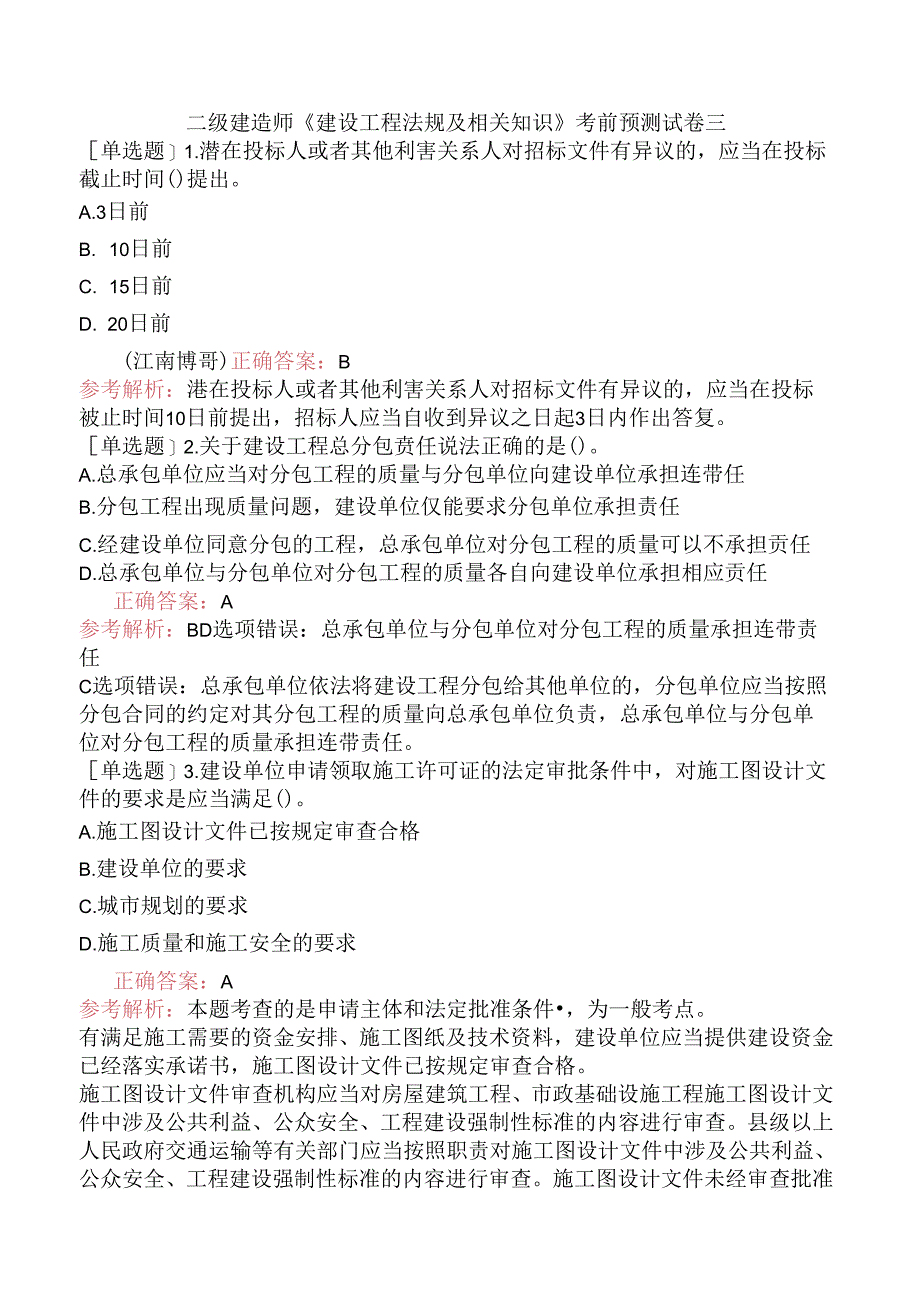 二级建造师《建设工程法规及相关知识》考前预测试卷三

［单选题］1.潜在投标人或者其他利害关系人对招标文件有异议的，应当在投标截止时间()提出。

A.3日前

B. 10日前

C. 15日前

D. 20日前

(江南博哥)正确答案：B

参考解析：港在投标人或者其他利害关系人对招标文件有异议的，应当在投标被止时间10日前提出，招标人应当自收到异议之日起3日内作出答复。

［单选题］2.关于建设工程总分包责任说法正确的是()。

A.总承包单位应当对分包工程的质量与分包单位向建设单位承担连带任

B.分包工程出现质量问题，建设单位仅能要求分包单位承担责任

C.经建设单位同意分包的工程，总承包单位对分包工程的质量可以不承担责任

D.总承包单位与分包单位对分包工程的质量各自向建设单位承担相应责任

正确答案：A

参考解析：BD选项错误：总承包单位与分包单位对分包工程的质量承担连带责任

C选项错误：总承包单位依法将建设工程分包给其他单位的，分包单位应当按照分包合同的约定对其分包工程的质量向总承包单位负责，总承包单位与分包单位对分包工程的质量承担连带责任。

［单选题］3.建设单位申请领取施工许可证的法定审批条件中，对施工图设计文件的要求是应当满足()。

A.施工图设计文件已按规定审查合格

B.建设单位的要求

C.城市规划的要求

D.施工质量和施工安全的要求

正确答案：A

参考解析：本题考查的是申请主体和法定批准条件•，为一般考点。

有满足施工需要的资金安排、施工图纸及技术资料，建设单位应当提供建设资金已经落实承诺书，施工图设计文件已按规定审查合格。

施工图设计文件审查机构应当对房屋建筑工程、市政基础设施工程施工图设计文件中涉及公共利益、公众安全、工程建设强制性标准的内容进行审查。县级以上人民政府交通运输等有关部门应当按照职责对施工图设计文件中涉及公共利益、公众安全、工程建设强制性标准的内容进行审查。施工图设计文件未经审查批准